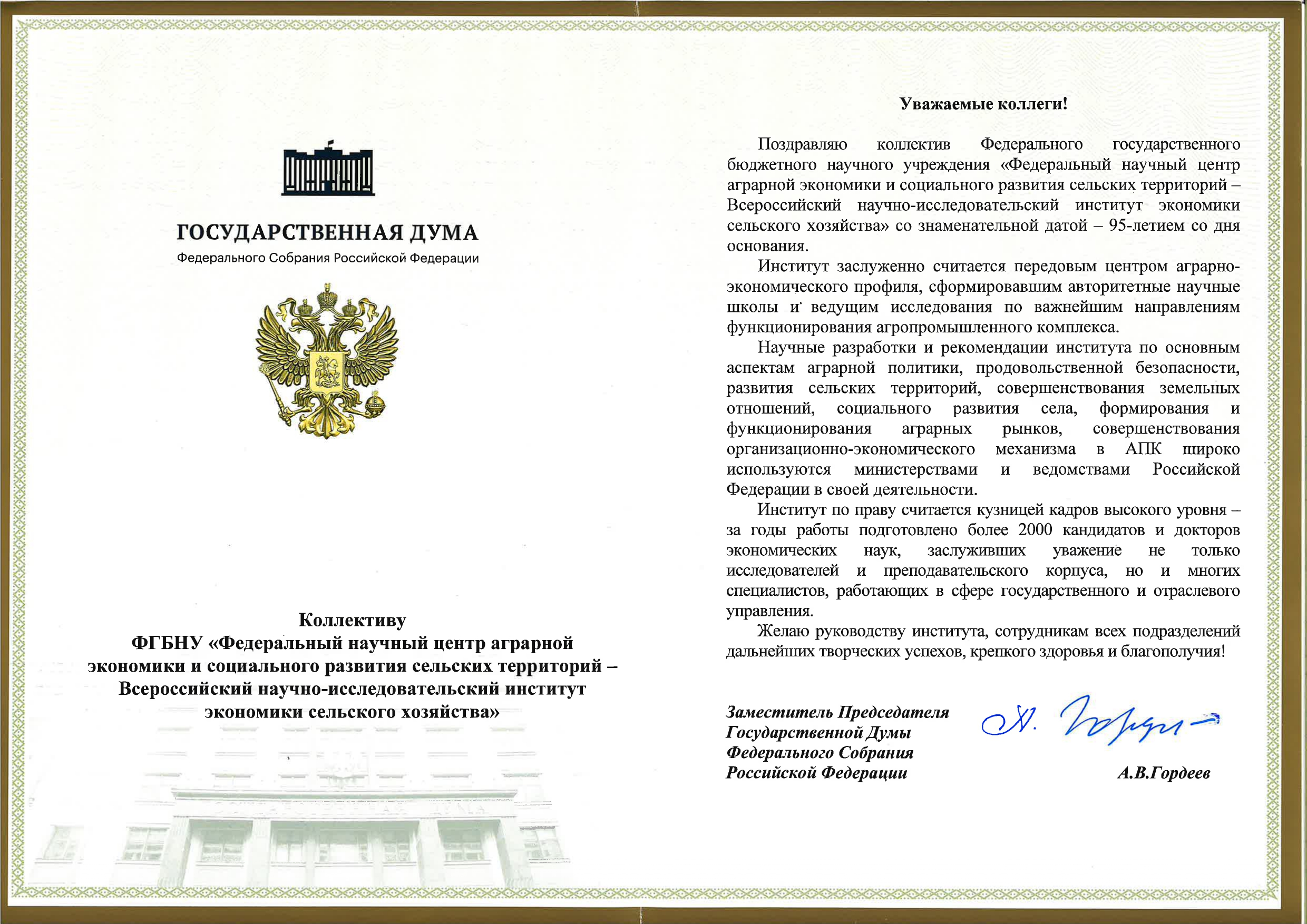 ГОСУДАРСТВЕННАЯ ДУМА
Федерального Собрания Российской Федерации

Коллективу
ФГБНУ «Федеральный научный центр аграрной экономики и социального развития сельских территорий – Всероссийский научно-исследовательский институт экономики сельского хозяйства»

Уважаемые коллеги!

Поздравляю коллектив Федерального государственного бюджетного научного учреждения «Федеральный научный центр аграрной экономики и социального развития сельских территорий – Всероссийский научно-исследовательский институт экономики сельского хозяйства» со знаменательной датой – 95-летием со дня основания.

Институт заслуженно считается передовым центром аграрно-экономического профиля, сформировавшим авторитетные научные школы и ведущим исследования по важнейшим направлениям функционирования агропромышленного комплекса.

Научные разработки и рекомендации института по основным аспектам аграрной политики, продовольственной безопасности, развития сельских территорий, совершенствования земельных отношений, социального развития села, формирования и функционирования аграрных рынков, совершенствования организационно-экономического механизма в АПК широко используются министерствами и ведомствами Российской Федерации в своей деятельности.

Институт по праву считается кузницей кадров высокого уровня – за годы работы подготовлено более 2000 кандидатов и докторов экономических наук, заслуживших уважение не только исследователей и преподавательского корпуса, но и многих специалистов, работающих в сфере государственного и отраслевого управления.

Желаю руководству института, сотрудникам всех подразделений дальнейших творческих успехов, крепкого здоровья и благополучия!

Заместитель Председателя
Государственной Думы
Федерального Собрания
Российской Федерации

А.В.Гордеев